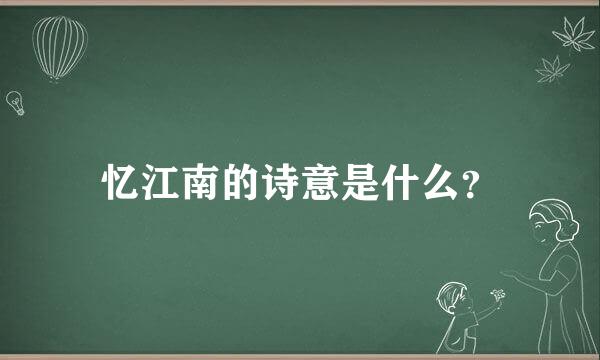 忆江南的诗意是什么?